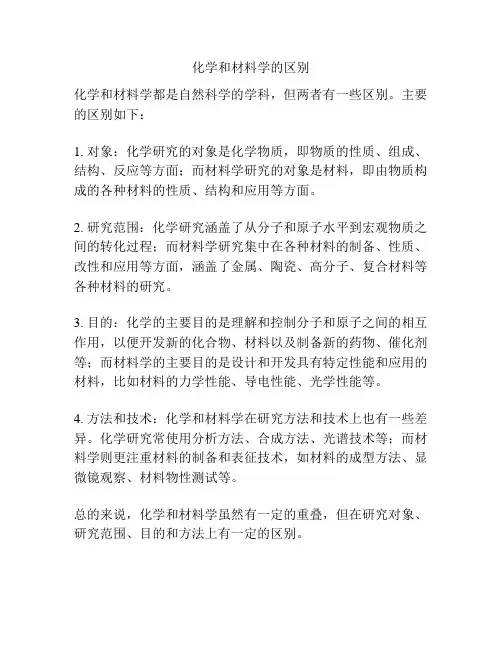 化学和材料学的区别

化学和材料学都是自然科学的学科，但两者有一些区别。主要的区别如下：

1. 对象：化学研究的对象是化学物质，即物质的性质、组成、结构、反应等方面；而材料学研究的对象是材料，即由物质构成的各种材料的性质、结构和应用等方面。

2. 研究范围：化学研究涵盖了从分子和原子水平到宏观物质之间的转化过程；而材料学研究集中在各种材料的制备、性质、改性和应用等方面，涵盖了金属、陶瓷、高分子、复合材料等各种材料的研究。

3. 目的：化学的主要目的是理解和控制分子和原子之间的相互作用，以便开发新的化合物、材料以及制备新的药物、催化剂等；而材料学的主要目的是设计和开发具有特定性能和应用的材料，比如材料的力学性能、导电性能、光学性能等。

4. 方法和技术：化学和材料学在研究方法和技术上也有一些差异。化学研究常使用分析方法、合成方法、光谱技术等；而材料学则更注重材料的制备和表征技术，如材料的成型方法、显微镜观察、材料物性测试等。

总的来说，化学和材料学虽然有一定的重叠，但在研究对象、研究范围、目的和方法上有一定的区别。